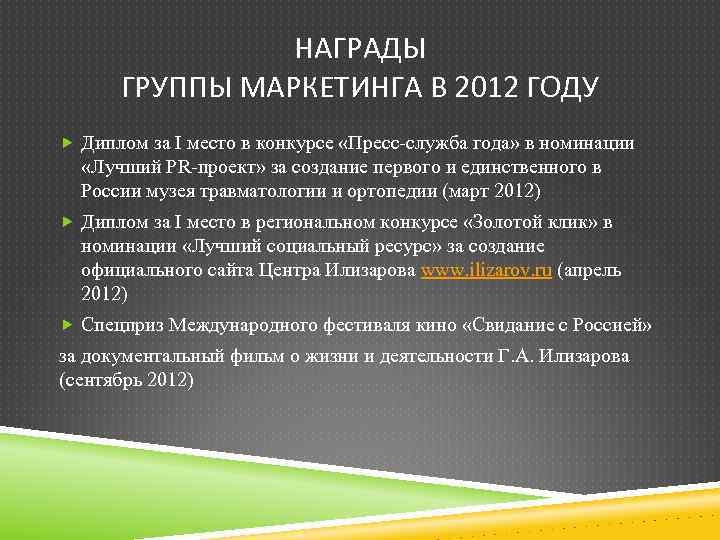 НАГРАДЫ
ГРУППЫ МАРКЕТИНГА В 2012 ГОДУ

Диплом за I место в конкурсе «Пресс-служба года» в номинации «Лучший PR-проект» за создание первого и единственного в России музея травматологии и ортопедии (март 2012)

Диплом за I место в региональном конкурсе «Золотой клик» в номинации «Лучший социальный ресурс» за создание официального сайта Центра Илизарова www.ilizarov.ru (апрель 2012)

Спецприз Международного фестиваля кино «Свидание с Россией»

за документальный фильм о жизни и деятельности Г.А. Илизарова (сентябрь 2012)